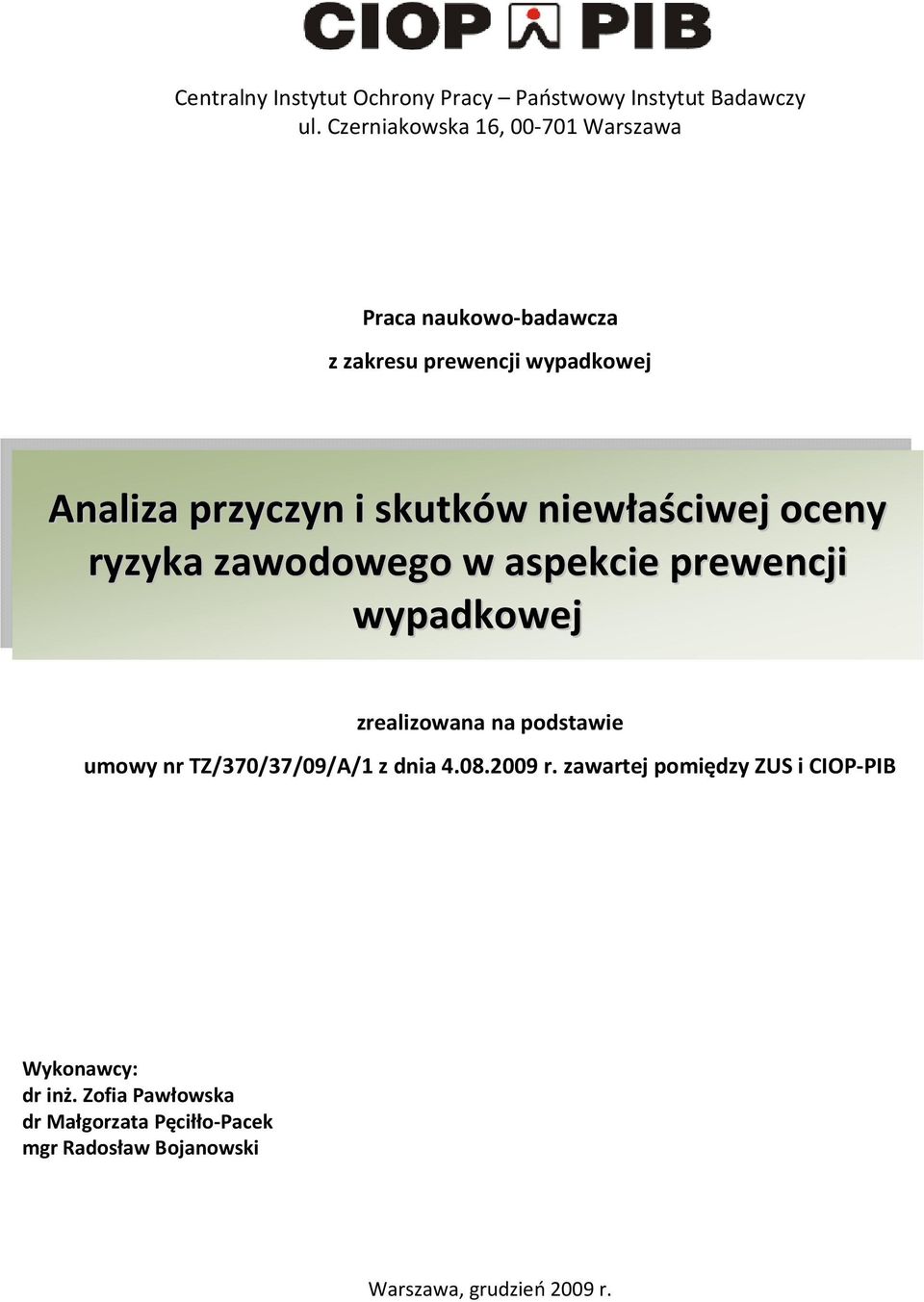 CIOP PIB

Centralny Instytut Ochrony Pracy – Państwowy Instytut Badawczy
ul. Czerniakowska 16, 00-701 Warszawa

Praca naukowo-badawcza
z zakresu prewencji wypadkowej

Analiza przyczyn i skutków niewłaściwej oceny ryzyka zawodowego w aspekcie prewencji wypadkowej

zrealizowana na podstawie
umowy nr TZ/370/37/09/A/1 z dnia 4.08.2009 r. zawartej pomiędzy ZUS i CIOP-PIB

Wykonawcy:
dr inż. Zofia Pawłowska
dr Małgorzata Pęciłło-Pacek
mgr Radosław Bojanowski

Warszawa, grudzień 2009 r.